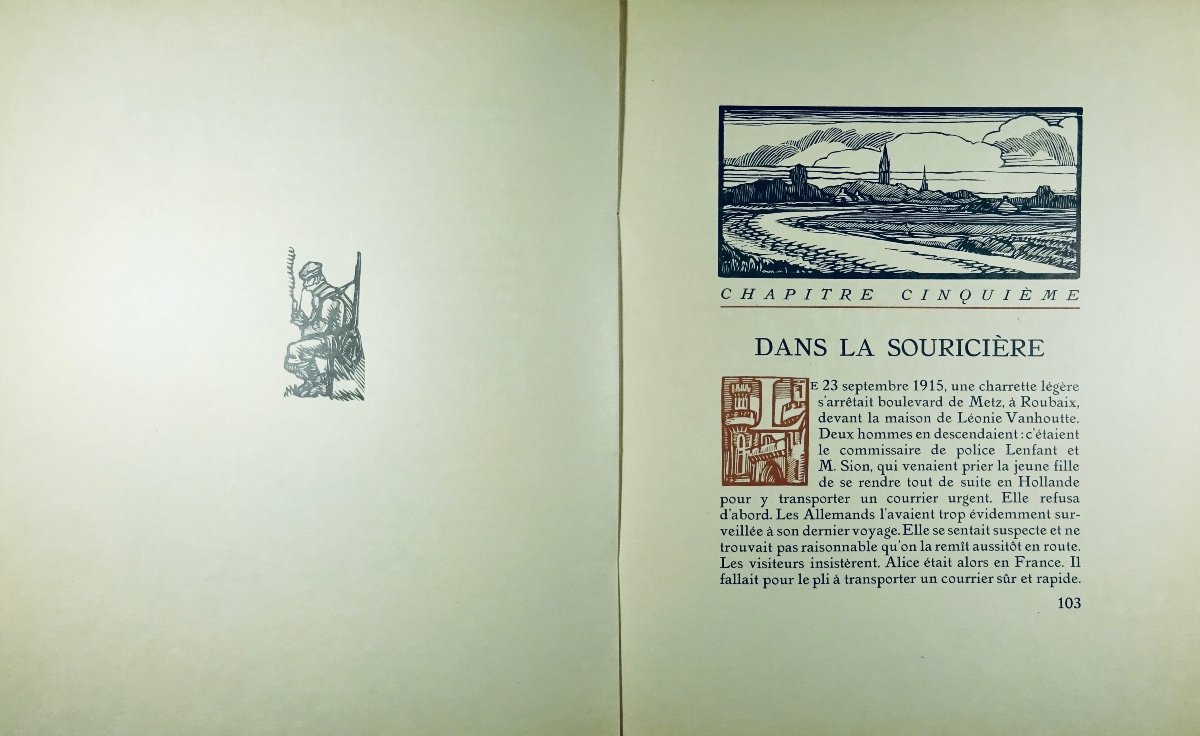 CHAPITRE CINQUIÈME

DANS LA SOURICIÈRE

LE 23 septembre 1915, une charrette légère s'arrêtait boulevard de Metz, à Roubaix, devant la maison de Léonie Vanhoutte. Deux hommes en descendaient : c'étaient le commissaire de police Lenfant et M. Sion, qui venaient prier la jeune fille de se rendre tout de suite en Hollande pour y transporter un courrier urgent. Elle refusa d'abord. Les Allemands l'avaient trop évidemment surveillée à son dernier voyage. Elle se sentait suspecte et ne trouvait pas raisonnable qu'on la remît aussitôt en route. Les visiteurs insistèrent. Alice était alors en France. Il fallait pour le pli à transporter un courrier sûr et rapide.

103